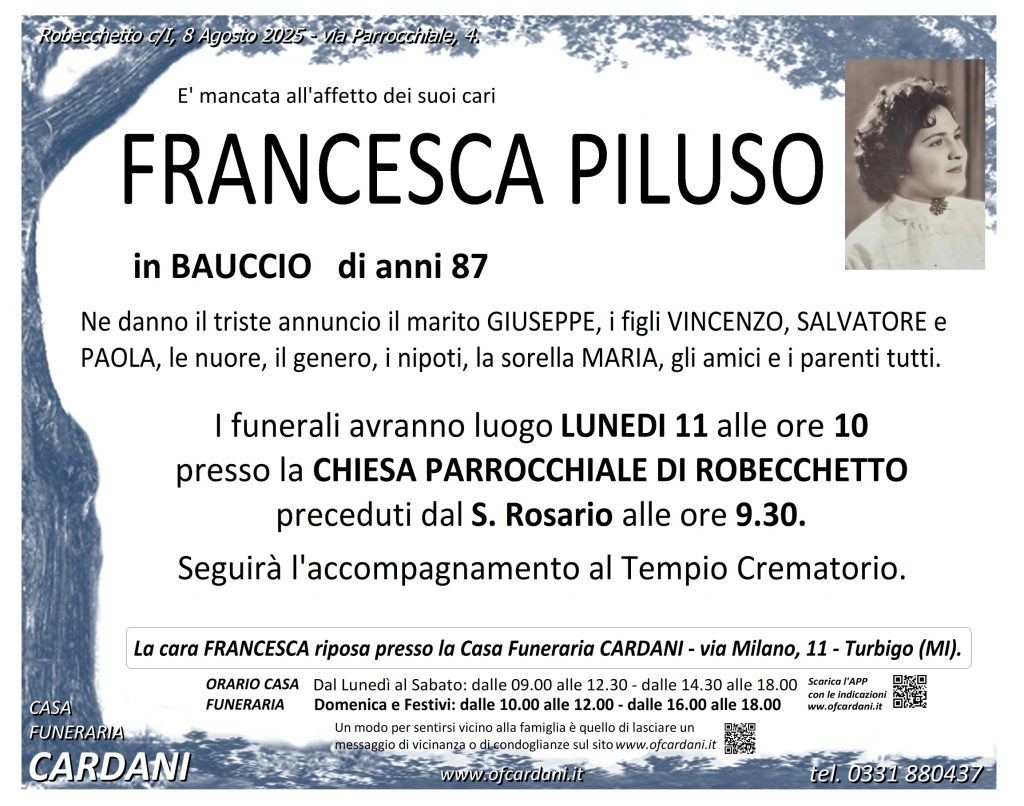 Robecchetto c/I, 8 Agosto 2025 - via Parrocchiale, 4.

E' mancata all'affetto dei suoi cari

FRANCESCA PILUSO

in BAUCCIO di anni 87

Ne danno il triste annuncio il marito GIUSEPPE, i figli VINCENZO, SALVATORE e PAOLA, le nuore, il genero, i nipoti, la sorella MARIA, gli amici e i parenti tutti.

I funerali avranno luogo LUNEDI 11 alle ore 10
presso la CHIESA PARROCCHIALE DI ROBECCHETTO
preceduti dal S. Rosario alle ore 9.30.

Seguirà l'accompagnamento al Tempio Crematorio.

La cara FRANCESCA riposa presso la Casa Funeraria CARDANI - via Milano, 11 - Turbigo (MI).

ORARIO CASA FUNERARIA
Dal Lunedì al Sabato: dalle 09.00 alle 12.30 - dalle 14.30 alle 18.00
Domenica e Festivi: dalle 10.00 alle 12.00 - dalle 16.00 alle 18.00

Scarica l'APP con le indicazioni ww.ofcardani.it

Un modo per sentirsi vicino alla famiglia è quello di lasciare un messaggio di vicinanza o di condoglianze sul sito www.ofcardani.it

CASA
FUNERARIA
CARDANI

www.ofcardani.it

tel. 0331 880437